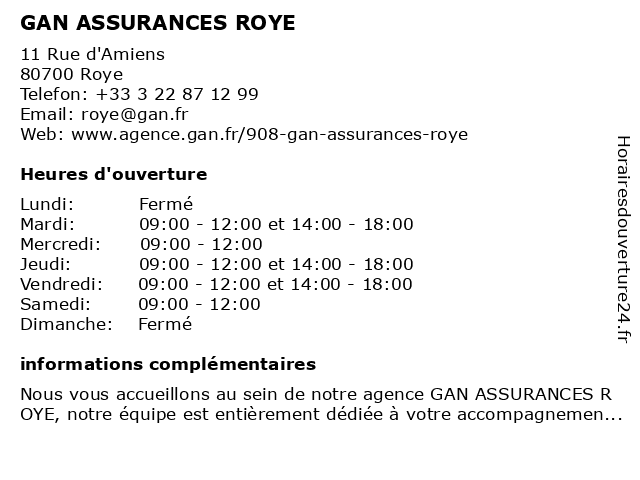 GAN ASSURANCES ROYE

11 Rue d'Amiens
80700 Roye
Telefon: +33 3 22 87 12 99
Email: roye@gan.fr
Web: www.agence.gan.fr/908-gan-assurances-roye

Heures d'ouverture

| | |
|---|---|
| Lundi: | Fermé |
| Mardi: | 09:00 - 12:00 et 14:00 - 18:00 |
| Mercredi: | 09:00 - 12:00 |
| Jeudi: | 09:00 - 12:00 et 14:00 - 18:00 |
| Vendredi: | 09:00 - 12:00 et 14:00 - 18:00 |
| Samedi: | 09:00 - 12:00 |
| Dimanche: | Fermé |

informations complémentaires

Nous vous accueillons au sein de notre agence GAN ASSURANCES R OYE, notre équipe est entièrement dédiée à votre accompagnemen...

Horairesdouverture24.fr